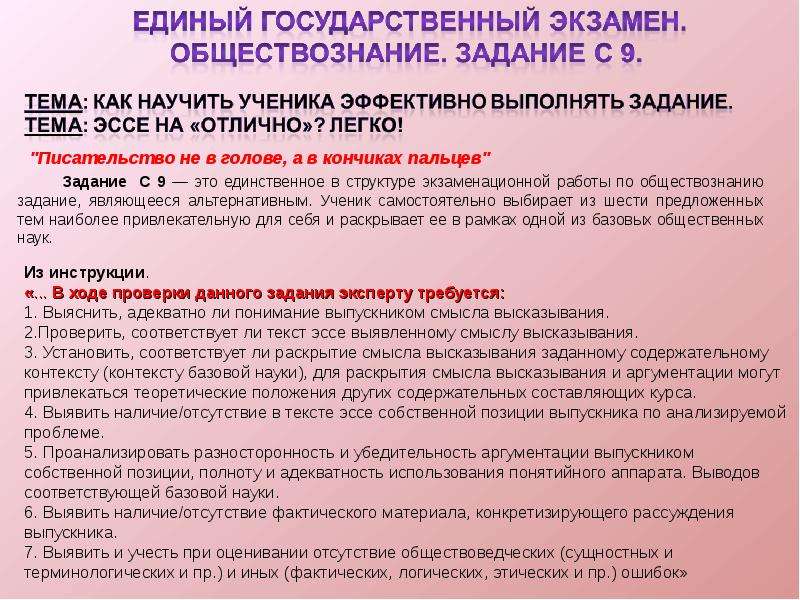 ЕДИНЫЙ ГОСУДАРСТВЕННЫЙ ЭКЗАМЕН. ОБЩЕСТВОЗНАНИЕ. ЗАДАНИЕ С 9.

ТЕМА: КАК НАУЧИТЬ УЧЕНИКА ЭФФЕКТИВНО ВЫПОЛНЯТЬ ЗАДАНИЕ.
ТЕМА: ЭССЕ НА «ОТЛИЧНО»? ЛЕГКО!

"Писательство не в голове, а в кончиках пальцев"

Задание С 9 — это единственное в структуре экзаменационной работы по обществознанию задание, являющееся альтернативным. Ученик самостоятельно выбирает из шести предложенных тем наиболее привлекательную для себя и раскрывает ее в рамках одной из базовых общественных наук.

Из инструкции.
«... В ходе проверки данного задания эксперту требуется:
1. Выяснить, адекватно ли понимание выпускником смысла высказывания.
2.Проверить, соответствует ли текст эссе выявленному смыслу высказывания.
3. Установить, соответствует ли раскрытие смысла высказывания заданному содержательному контексту (контексту базовой науки), для раскрытия смысла высказывания и аргументации могут привлекаться теоретические положения других содержательных составляющих курса.
4. Выявить наличие/отсутствие в тексте эссе собственной позиции выпускника по анализируемой проблеме.
5. Проанализировать разносторонность и убедительность аргументации выпускником собственной позиции, полноту и адекватность использования понятийного аппарата. Выводов соответствующей базовой науки.
6. Выявить наличие/отсутствие фактического материала, конкретизирующего рассуждения выпускника.
7. Выявить и учесть при оценивании отсутствие обществоведческих (сущностных и терминологических и пр.) и иных (фактических, логических, этических и пр.) ошибок»